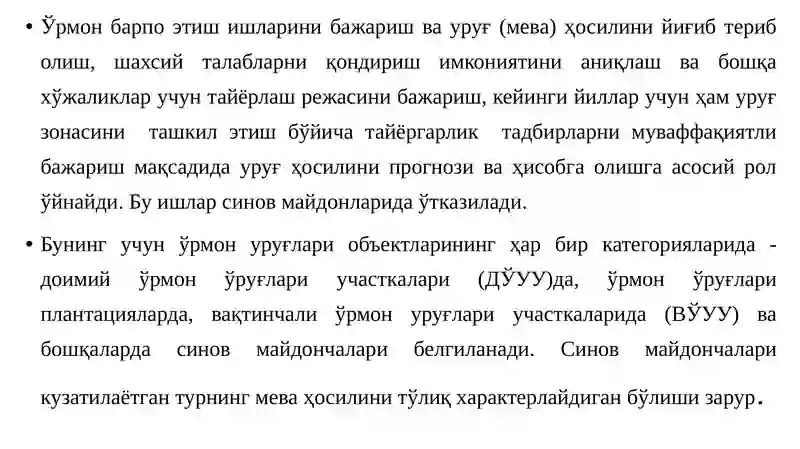 • Ўрмон барпо этиш ишларини бажариш ва уруғ (мева) ҳосилини йиғиб териб олиш, шахсий талабларни қондириш имкониятини аниқлаш ва бошқа хўжаликлар учун тайёрлаш режасини бажариш, кейинги йиллар учун ҳам уруғ зонасини ташкил этиш бўйича тайёргарлик тадбирларни муваффақиятли бажариш мақсадида уруғ ҳосилини прогнози ва ҳисобга олишга асосий рол ўйнайди. Бу ишлар синов майдонларида ўтказилади.

• Бунинг учун ўрмон уруғлари объектларининг ҳар бир категорияларида - доимий ўрмон ўруғлари участкалари (ДЎУУ)да, ўрмон ўруғлари плантацияларда, вақтинчали ўрмон уруғлари участкаларида (ВЎУУ) ва бошқаларда синов майдончалари белгиланади. Синов майдончалари кузатилаётган турнинг мева ҳосилини тўлиқ характерлайдиган бўлиши зарур.